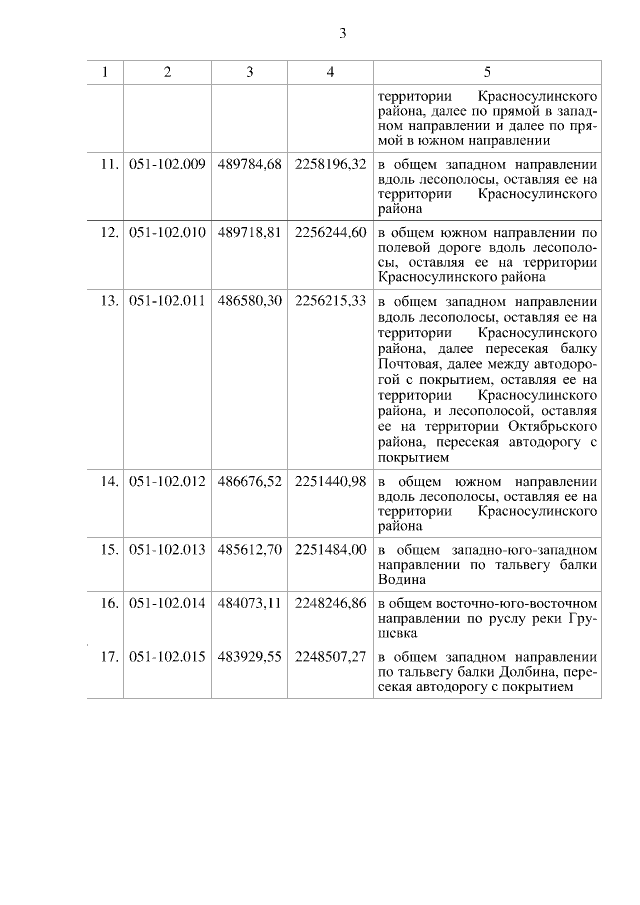 3

| 1 | 2 | 3 | 4 | 5 |
|---|---|---|---|---|
| | | | | территории Красносулинского района, далее по прямой в западном направлении и далее по прямой в южном направлении |
| 11. | 051-102.009 | 489784,68 | 2258196,32 | в общем западном направлении вдоль лесополосы, оставляя ее на территории Красносулинского района |
| 12. | 051-102.010 | 489718,81 | 2256244,60 | в общем южном направлении по полевой дороге вдоль лесополосы, оставляя ее на территории Красносулинского района |
| 13. | 051-102.011 | 486580,30 | 2256215,33 | в общем западном направлении вдоль лесополосы, оставляя ее на территории Красносулинского района, далее пересекая балку Почтовая, далее между автодорогой с покрытием, оставляя ее на территории Красносулинского района, и лесополосой, оставляя ее на территории Октябрьского района, пересекая автодорогу с покрытием |
| 14. | 051-102.012 | 486676,52 | 2251440,98 | в общем южном направлении вдоль лесополосы, оставляя ее на территории Красносулинского района |
| 15. | 051-102.013 | 485612,70 | 2251484,00 | в общем западно-юго-западном направлении по тальвегу балки Водина |
| 16. | 051-102.014 | 484073,11 | 2248246,86 | в общем восточно-юго-восточном направлении по руслу реки Грушевка |
| 17. | 051-102.015 | 483929,55 | 2248507,27 | в общем западном направлении по тальвегу балки Долбина, пересекая автодорогу с покрытием |